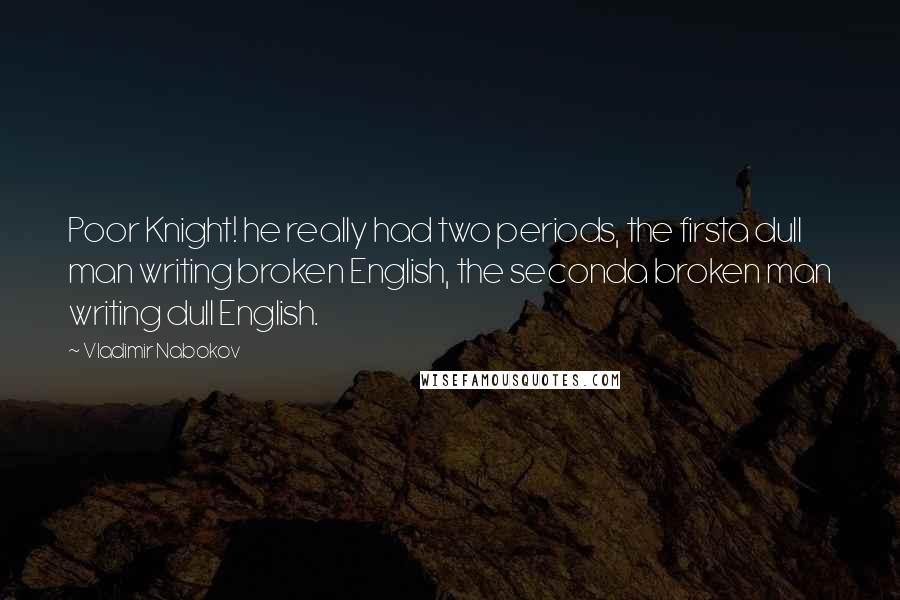 Poor Knight! he really had two periods, the firsta dull man writing broken English, the seconda broken man writing dull English.

~ Vladimir Nabokov

WISEFAMOUSQUOTES.COM